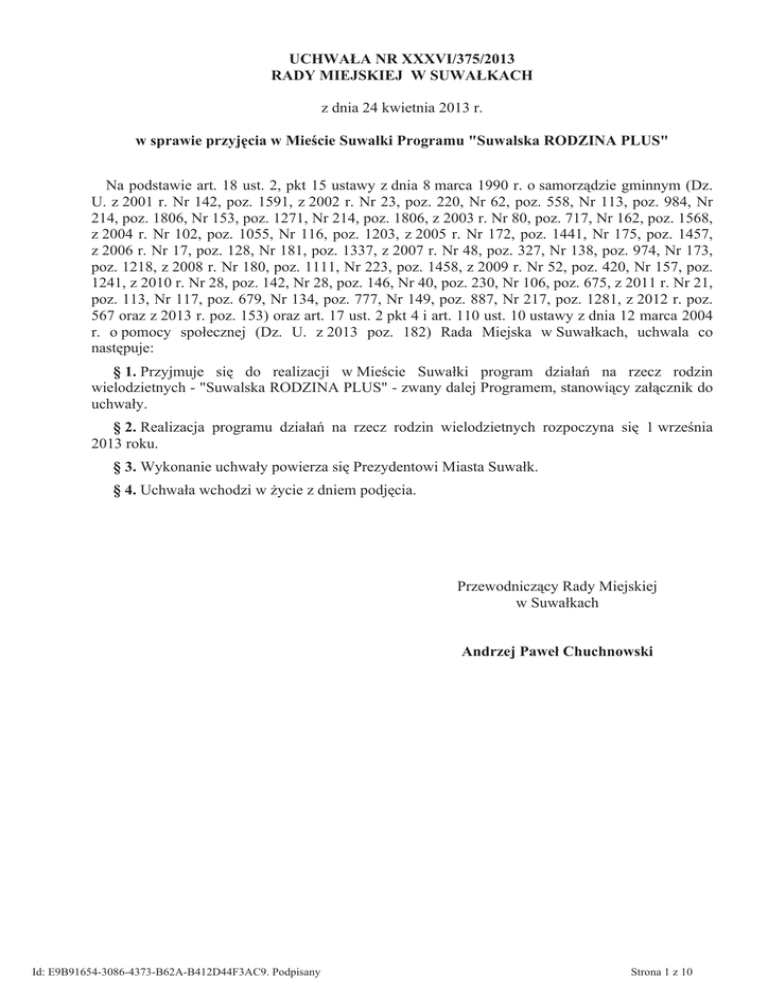 UCHWAŁA NR XXXVI/375/2013
RADY MIEJSKIEJ W SUWAŁKACH

z dnia 24 kwietnia 2013 r.

w sprawie przyjęcia w Mieście Suwałki Programu "Suwalska RODZINA PLUS"

Na podstawie art. 18 ust. 2, pkt 15 ustawy z dnia 8 marca 1990 r. o samorządzie gminnym (Dz. U. z 2001 r. Nr 142, poz. 1591, z 2002 r. Nr 23, poz. 220, Nr 62, poz. 558, Nr 113, poz. 984, Nr 214, poz. 1806, Nr 153, poz. 1271, Nr 214, poz. 1806, z 2003 r. Nr 80, poz. 717, Nr 162, poz. 1568, z 2004 r. Nr 102, poz. 1055, Nr 116, poz. 1203, z 2005 r. Nr 172, poz. 1441, Nr 175, poz. 1457, z 2006 r. Nr 17, poz. 128, Nr 181, poz. 1337, z 2007 r. Nr 48, poz. 327, Nr 138, poz. 974, Nr 173, poz. 1218, z 2008 r. Nr 180, poz. 1111, Nr 223, poz. 1458, z 2009 r. Nr 52, poz. 420, Nr 157, poz. 1241, z 2010 r. Nr 28, poz. 142, Nr 28, poz. 146, Nr 40, poz. 230, Nr 106, poz. 675, z 2011 r. Nr 21, poz. 113, Nr 117, poz. 679, Nr 134, poz. 777, Nr 149, poz. 887, Nr 217, poz. 1281, z 2012 r. poz. 567 oraz z 2013 r. poz. 153) oraz art. 17 ust. 2 pkt 4 i art. 110 ust. 10 ustawy z dnia 12 marca 2004 r. o pomocy społecznej (Dz. U. z 2013 poz. 182) Rada Miejska w Suwałkach, uchwala co następuje:

§ 1. Przyjmuje się do realizacji w Mieście Suwałki program działań na rzecz rodzin wielodzietnych - "Suwalska RODZINA PLUS" - zwany dalej Programem, stanowiący załącznik do uchwały.

§ 2. Realizacja programu działań na rzecz rodzin wielodzietnych rozpoczyna się 1 września 2013 roku.

§ 3. Wykonanie uchwały powierza się Prezydentowi Miasta Suwałk.

§ 4. Uchwała wchodzi w życie z dniem podjęcia.

Przewodniczący Rady Miejskiej
w Suwałkach

Andrzej Paweł Chuchnowski

Id: E9B91654-3086-4373-B62A-B412D44F3AC9. Podpisany

Strona 1 z 10